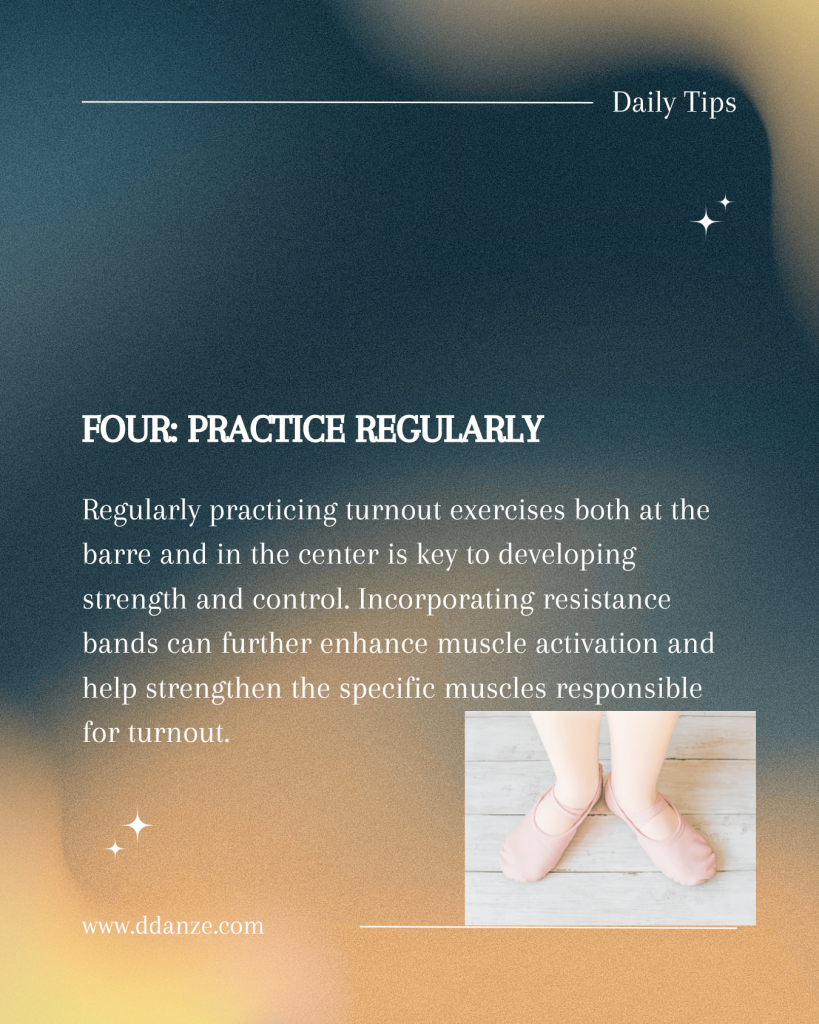 Daily Tips

FOUR: PRACTICE REGULARLY

Regularly practicing turnout exercises both at the barre and in the center is key to developing strength and control. Incorporating resistance bands can further enhance muscle activation and help strengthen the specific muscles responsible for turnout.

www.ddanze.com